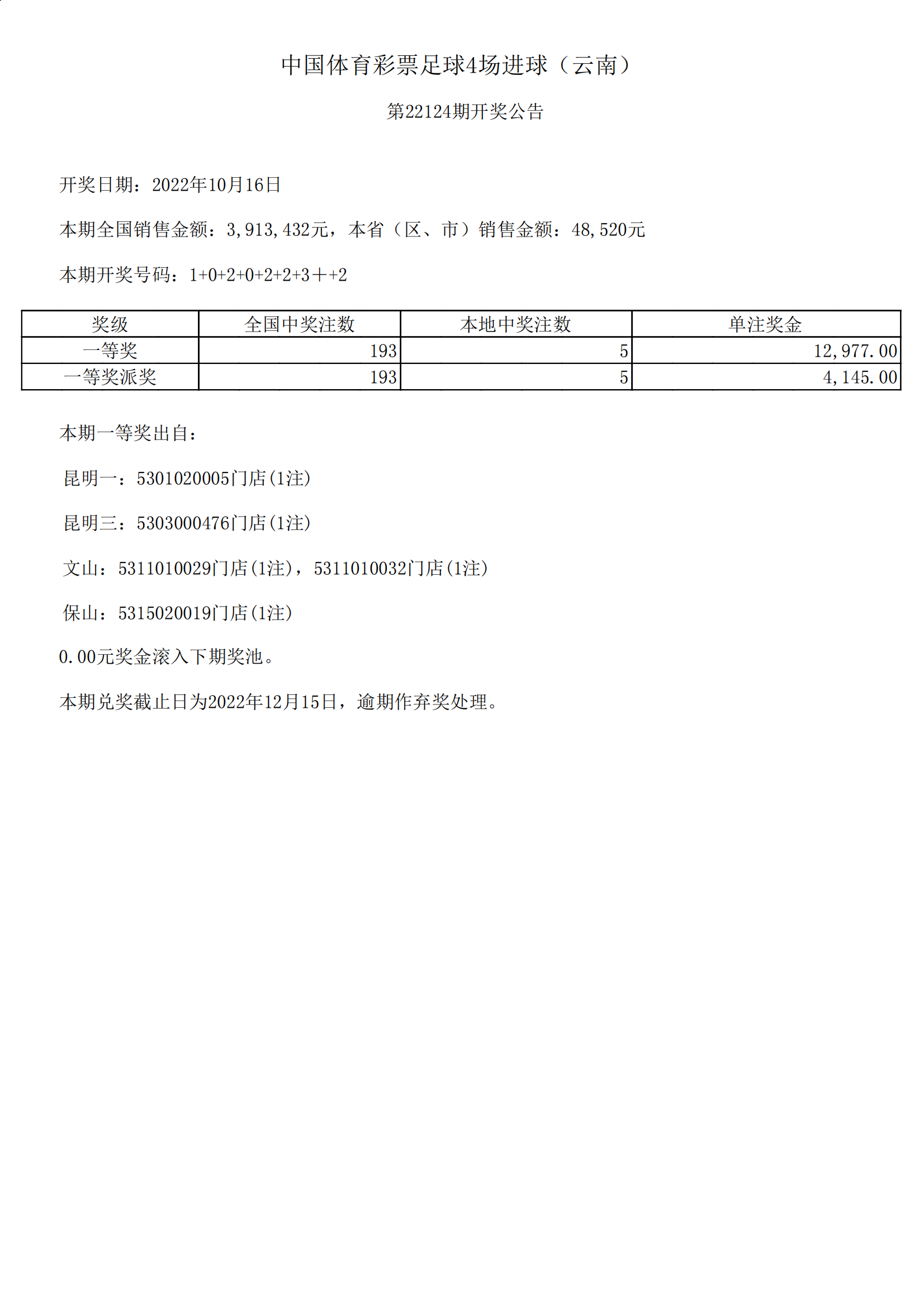 中国体育彩票足球4场进球（云南）

第22124期开奖公告

开奖日期：2022年10月16日

本期全国销售金额：3,913,432元，本省（区、市）销售金额：48,520元

本期开奖号码：1+0+2+0+2+2+3＋+2

| 奖级 | 全国中奖注数 | 本地中奖注数 | 单注奖金 |
|---|---|---|---|
| 一等奖 | 193 | 5 | 12,977.00 |
| 一等奖派奖 | 193 | 5 | 4,145.00 |

本期一等奖出自：

昆明一：5301020005门店(1注)

昆明三：5303000476门店(1注)

文山：5311010029门店(1注)，5311010032门店(1注)

保山：5315020019门店(1注)

0.00元奖金滚入下期奖池。

本期兑奖截止日为2022年12月15日，逾期作弃奖处理。